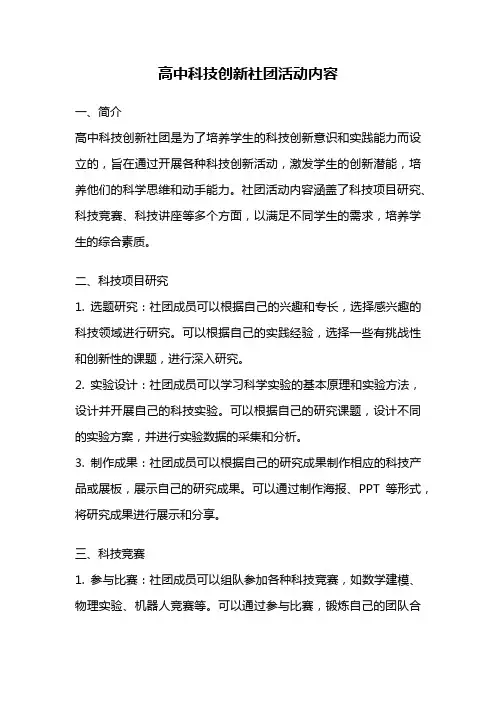 高中科技创新社团活动内容

一、简介

高中科技创新社团是为了培养学生的科技创新意识和实践能力而设立的，旨在通过开展各种科技创新活动，激发学生的创新潜能，培养他们的科学思维和动手能力。社团活动内容涵盖了科技项目研究、科技竞赛、科技讲座等多个方面，以满足不同学生的需求，培养学生的综合素质。

二、科技项目研究

1. 选题研究：社团成员可以根据自己的兴趣和专长，选择感兴趣的科技领域进行研究。可以根据自己的实践经验，选择一些有挑战性和创新性的课题，进行深入研究。

2. 实验设计：社团成员可以学习科学实验的基本原理和实验方法，设计并开展自己的科技实验。可以根据自己的研究课题，设计不同的实验方案，并进行实验数据的采集和分析。

3. 制作成果：社团成员可以根据自己的研究成果制作相应的科技产品或展板，展示自己的研究成果。可以通过制作海报、PPT 等形式，将研究成果进行展示和分享。

三、科技竞赛

1. 参与比赛：社团成员可以组队参加各种科技竞赛，如数学建模、物理实验、机器人竞赛等。可以通过参与比赛，锻炼自己的团队合